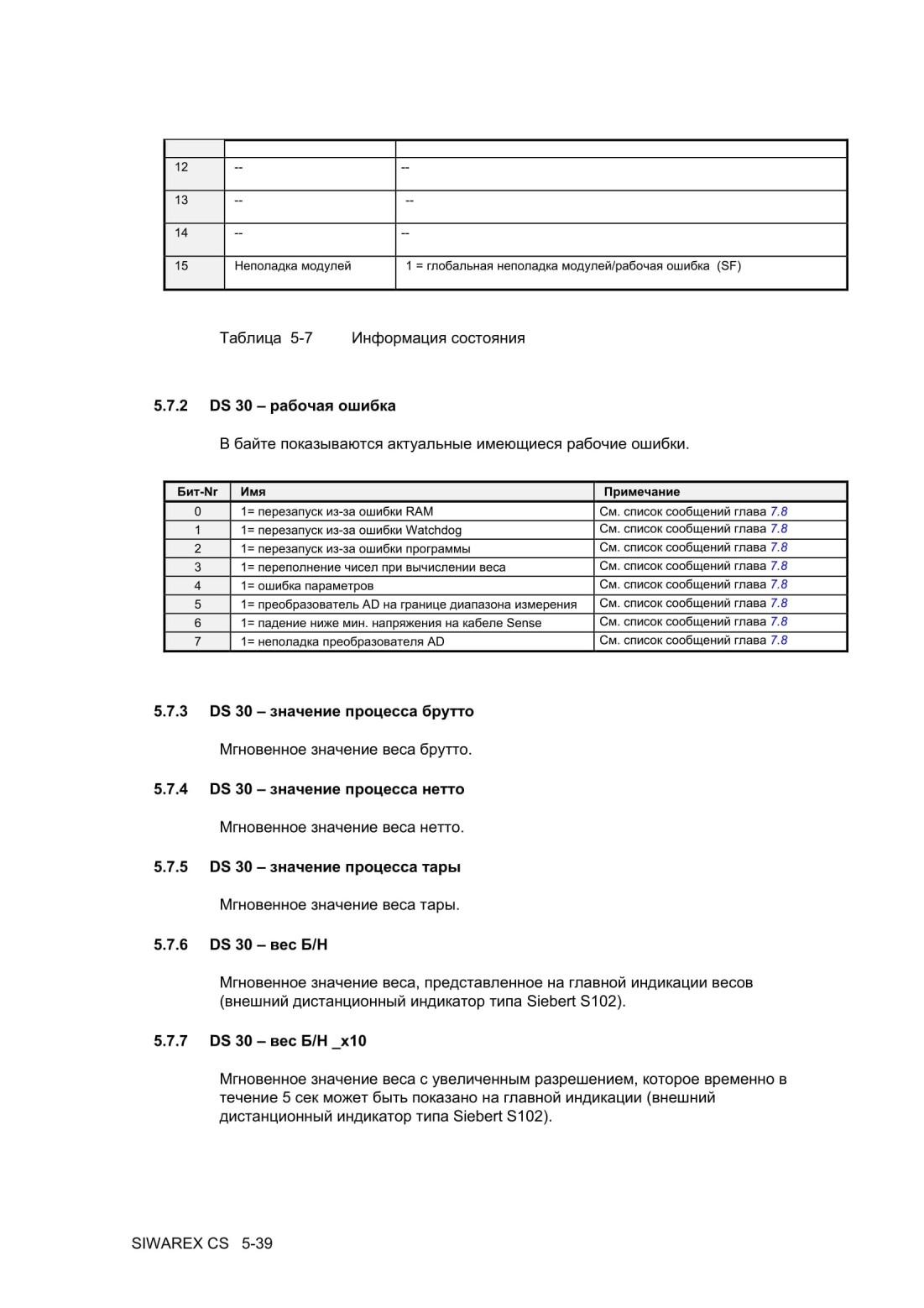 | | | |
|---|---|---|
| 12 | -- | -- |
| 13 | -- | -- |
| 14 | -- | -- |
| 15 | Неполадка модулей | 1 = глобальная неполадка модулей/рабочая ошибка (SF) |

Таблица 5-7 Информация состояния

5.7.2 DS 30 – рабочая ошибка

В байте показываются актуальные имеющиеся рабочие ошибки.

| Бит-Nr | Имя | Примечание |
|---|---|---|
| 0 | 1= перезапуск из-за ошибки RAM | См. список сообщений глава 7.8 |
| 1 | 1= перезапуск из-за ошибки Watchdog | См. список сообщений глава 7.8 |
| 2 | 1= перезапуск из-за ошибки программы | См. список сообщений глава 7.8 |
| 3 | 1= переполнение чисел при вычислении веса | См. список сообщений глава 7.8 |
| 4 | 1= ошибка параметров | См. список сообщений глава 7.8 |
| 5 | 1= преобразователь AD на границе диапазона измерения | См. список сообщений глава 7.8 |
| 6 | 1= падение ниже мин. напряжения на кабеле Sense | См. список сообщений глава 7.8 |
| 7 | 1= неполадка преобразователя AD | См. список сообщений глава 7.8 |

5.7.3 DS 30 – значение процесса брутто

Мгновенное значение веса брутто.

5.7.4 DS 30 – значение процесса нетто

Мгновенное значение веса нетто.

5.7.5 DS 30 – значение процесса тары

Мгновенное значение веса тары.

5.7.6 DS 30 – вес Б/Н

Мгновенное значение веса, представленное на главной индикации весов (внешний дистанционный индикатор типа Siebert S102).

5.7.7 DS 30 – вес Б/Н _x10

Мгновенное значение веса с увеличенным разрешением, которое временно в течение 5 сек может быть показано на главной индикации (внешний дистанционный индикатор типа Siebert S102).

SIWAREX CS 5-39